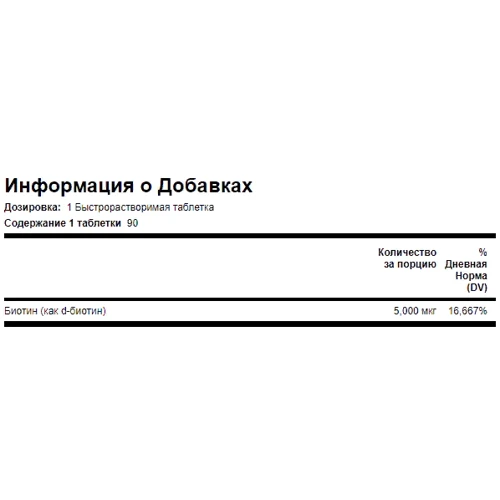 Информация о Добавках
Дозировка: 1 Быстрорастворимая таблетка
Содержание 1 таблетки 90

| | Количество за порцию | % Дневная Норма (DV) |
|---|---|---|
| Биотин (как d-биотин) | 5,000 мкг | 16,667% |